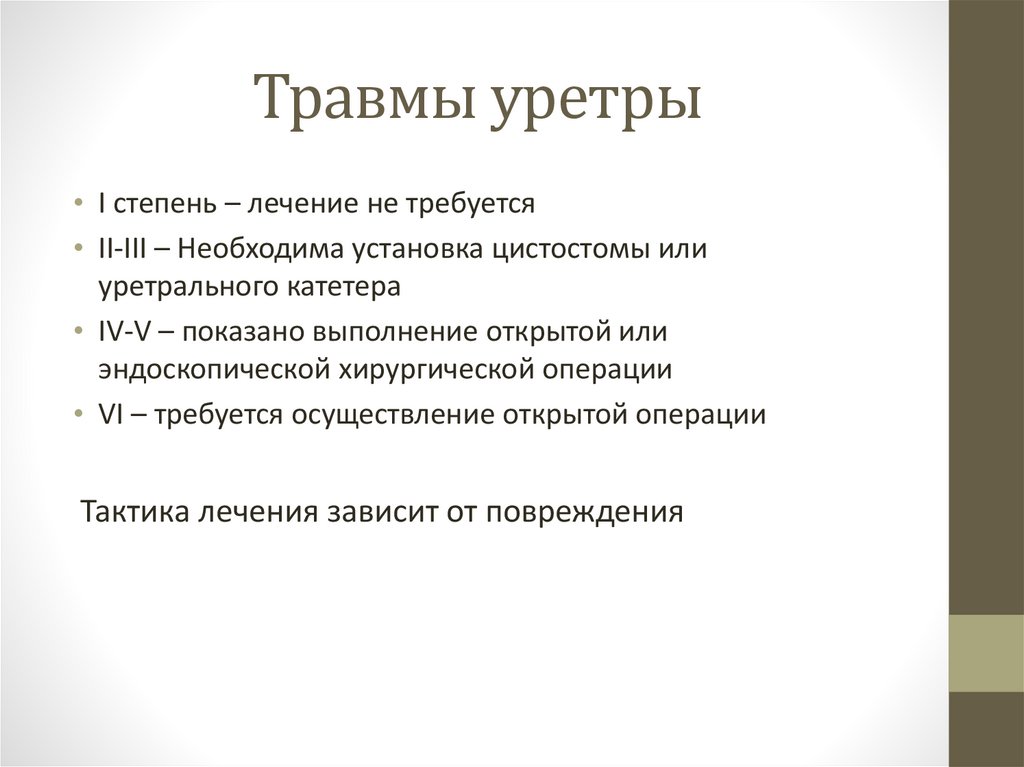 Травмы уретры

• I степень – лечение не требуется
• II-III – Необходима установка цистостомы или уретрального катетера
• IV-V – показано выполнение открытой или эндоскопической хирургической операции
• VI – требуется осуществление открытой операции

Тактика лечения зависит от повреждения